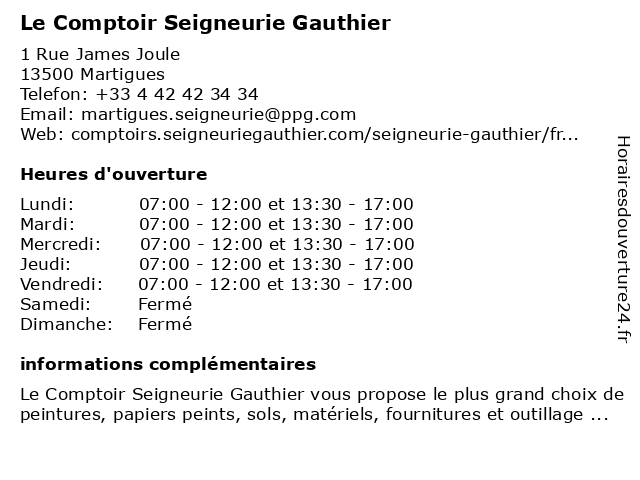 Le Comptoir Seigneurie Gauthier

1 Rue James Joule
13500 Martigues
Telefon: +33 4 42 42 34 34
Email: martigues.seigneurie@ppg.com
Web: comptoirs.seigneuriegauthier.com/seigneurie-gauthier/fr...

Heures d'ouverture

| | |
|---|---|
| Lundi: | 07:00 - 12:00 et 13:30 - 17:00 |
| Mardi: | 07:00 - 12:00 et 13:30 - 17:00 |
| Mercredi: | 07:00 - 12:00 et 13:30 - 17:00 |
| Jeudi: | 07:00 - 12:00 et 13:30 - 17:00 |
| Vendredi: | 07:00 - 12:00 et 13:30 - 17:00 |
| Samedi: | Fermé |
| Dimanche: | Fermé |

informations complémentaires

Le Comptoir Seigneurie Gauthier vous propose le plus grand choix de peintures, papiers peints, sols, matériels, fournitures et outillage ...

Horairesdouverture24.fr